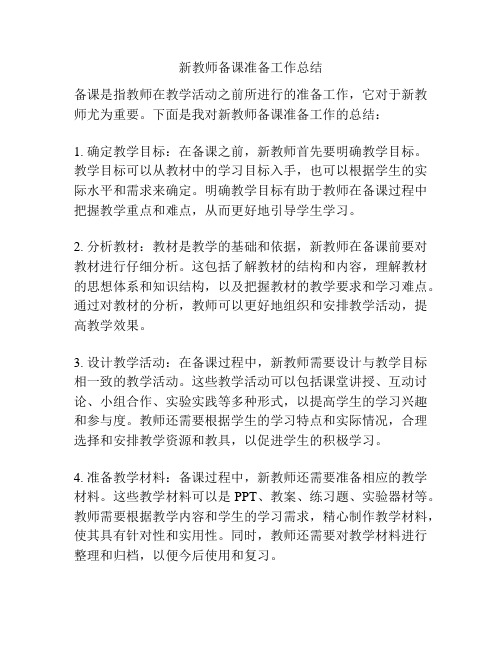 新教师备课准备工作总结

备课是指教师在教学活动之前所进行的准备工作，它对于新教师尤为重要。下面是我对新教师备课准备工作的总结：

1. 确定教学目标：在备课之前，新教师首先要明确教学目标。教学目标可以从教材中的学习目标入手，也可以根据学生的实际水平和需求来确定。明确教学目标有助于教师在备课过程中把握教学重点和难点，从而更好地引导学生学习。

2. 分析教材：教材是教学的基础和依据，新教师在备课前要对教材进行仔细分析。这包括了解教材的结构和内容，理解教材的思想体系和知识结构，以及把握教材的教学要求和学习难点。通过对教材的分析，教师可以更好地组织和安排教学活动，提高教学效果。

3. 设计教学活动：在备课过程中，新教师需要设计与教学目标相一致的教学活动。这些教学活动可以包括课堂讲授、互动讨论、小组合作、实验实践等多种形式，以提高学生的学习兴趣和参与度。教师还需要根据学生的学习特点和实际情况，合理选择和安排教学资源和教具，以促进学生的积极学习。

4. 准备教学材料：备课过程中，新教师还需要准备相应的教学材料。这些教学材料可以是 PPT、教案、练习题、实验器材等。教师需要根据教学内容和学生的学习需求，精心制作教学材料，使其具有针对性和实用性。同时，教师还需要对教学材料进行整理和归档，以便今后使用和复习。